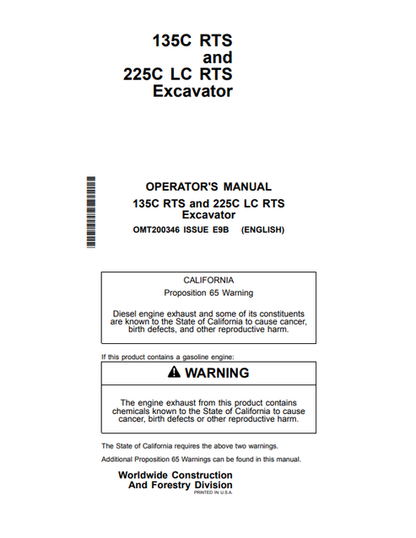 135C RTS
and
225C LC RTS
Excavator

OPERATOR'S MANUAL
135C RTS and 225C LC RTS
Excavator
OMT200346 ISSUE E9B (ENGLISH)

CALIFORNIA
Proposition 65 Warning

Diesel engine exhaust and some of its constituents are known to the State of California to cause cancer, birth defects, and other reproductive harm.

If this product contains a gasoline engine:

WARNING

The engine exhaust from this product contains chemicals known to the State of California to cause cancer, birth defects or other reproductive harm.

The State of California requires the above two warnings.

Additional Proposition 65 Warnings can be found in this manual.

Worldwide Construction
And Forestry Division
PRINTED IN U.S.A.